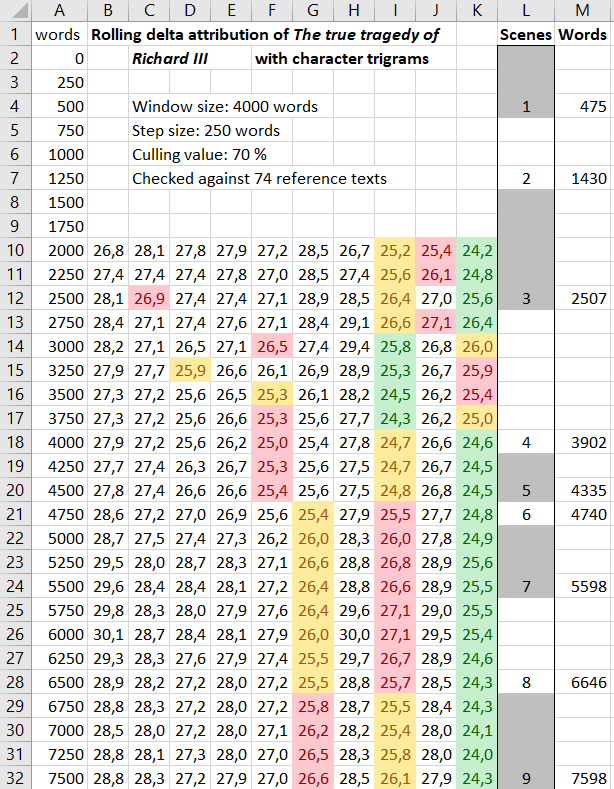 | | A | B | C | D | E | F | G | H | I | J | K | L | M |
|---|---|---|---|---|---|---|---|---|---|---|---|---|---|
| 1 | words | Rolling delta attribution of *The true tragedy of* | | | | | | | | | | Scenes | Words |
| 2 | 0 | | *Richard III* | | | with character trigrams | | | | | | | |
| 3 | 250 | | | | | | | | | | | | |
| 4 | 500 | | Window size: 4000 words | | | | | | | | | 1 | 475 |
| 5 | 750 | | Step size: 250 words | | | | | | | | | | |
| 6 | 1000 | | Culling value: 70 % | | | | | | | | | | |
| 7 | 1250 | | Checked against 74 reference texts | | | | | | | | | 2 | 1430 |
| 8 | 1500 | | | | | | | | | | | | |
| 9 | 1750 | | | | | | | | | | | | |
| 10 | 2000 | 26,8 | 28,1 | 27,8 | 27,9 | 27,2 | 28,5 | 26,7 | 25,2 | 25,4 | 24,2 | | |
| 11 | 2250 | 27,4 | 27,4 | 27,4 | 27,8 | 27,0 | 28,5 | 27,4 | 25,6 | 26,1 | 24,8 | | |
| 12 | 2500 | 28,1 | 26,9 | 27,4 | 27,4 | 27,1 | 28,9 | 28,5 | 26,4 | 27,0 | 25,6 | 3 | 2507 |
| 13 | 2750 | 28,4 | 27,1 | 27,4 | 27,6 | 27,1 | 28,4 | 29,1 | 26,6 | 27,1 | 26,4 | | |
| 14 | 3000 | 28,2 | 27,1 | 26,5 | 27,1 | 26,5 | 27,4 | 29,4 | 25,8 | 26,8 | 26,0 | | |
| 15 | 3250 | 27,9 | 27,7 | 25,9 | 26,6 | 26,1 | 26,9 | 28,9 | 25,3 | 26,7 | 25,9 | | |
| 16 | 3500 | 27,3 | 27,2 | 25,6 | 26,5 | 25,3 | 26,1 | 28,2 | 24,5 | 26,2 | 25,4 | | |
| 17 | 3750 | 27,3 | 27,2 | 25,6 | 26,6 | 25,3 | 25,6 | 27,7 | 24,3 | 26,2 | 25,0 | | |
| 18 | 4000 | 27,9 | 27,2 | 25,6 | 26,2 | 25,0 | 25,4 | 27,8 | 24,7 | 26,6 | 24,6 | 4 | 3902 |
| 19 | 4250 | 27,7 | 27,4 | 26,3 | 26,7 | 25,3 | 25,6 | 27,5 | 24,7 | 26,7 | 24,5 | | |
| 20 | 4500 | 27,8 | 27,4 | 26,6 | 26,6 | 25,4 | 25,6 | 27,5 | 24,8 | 26,8 | 24,5 | 5 | 4335 |
| 21 | 4750 | 28,6 | 27,2 | 27,0 | 26,9 | 25,6 | 25,4 | 27,9 | 25,5 | 27,7 | 24,8 | 6 | 4740 |
| 22 | 5000 | 28,7 | 27,5 | 27,4 | 27,3 | 26,2 | 26,0 | 28,3 | 26,0 | 27,8 | 24,9 | | |
| 23 | 5250 | 29,5 | 28,0 | 28,7 | 28,3 | 27,1 | 26,6 | 28,8 | 26,8 | 28,9 | 25,6 | | |
| 24 | 5500 | 29,6 | 28,4 | 28,4 | 28,1 | 27,2 | 26,4 | 28,8 | 26,6 | 28,9 | 25,5 | 7 | 5598 |
| 25 | 5750 | 29,8 | 28,3 | 28,0 | 27,9 | 27,6 | 26,4 | 29,6 | 27,1 | 29,0 | 25,5 | | |
| 26 | 6000 | 30,1 | 28,7 | 28,4 | 28,1 | 27,9 | 26,0 | 30,0 | 27,1 | 29,5 | 25,4 | | |
| 27 | 6250 | 29,3 | 28,3 | 27,6 | 27,9 | 27,4 | 25,5 | 29,7 | 26,7 | 28,9 | 24,6 | | |
| 28 | 6500 | 28,9 | 28,2 | 27,2 | 28,0 | 27,2 | 25,5 | 28,8 | 25,7 | 28,5 | 24,3 | 8 | 6646 |
| 29 | 6750 | 28,8 | 28,3 | 27,2 | 28,0 | 27,2 | 25,8 | 28,7 | 25,5 | 28,4 | 24,3 | | |
| 30 | 7000 | 28,5 | 28,0 | 27,2 | 28,0 | 27,1 | 26,2 | 28,2 | 25,4 | 28,0 | 24,1 | | |
| 31 | 7250 | 28,8 | 28,1 | 27,3 | 28,0 | 27,0 | 26,5 | 28,3 | 25,8 | 28,0 | 24,0 | | |
| 32 | 7500 | 28,8 | 28,3 | 27,2 | 27,9 | 27,0 | 26,6 | 28,5 | 26,1 | 27,9 | 24,3 | 9 | 7598 |